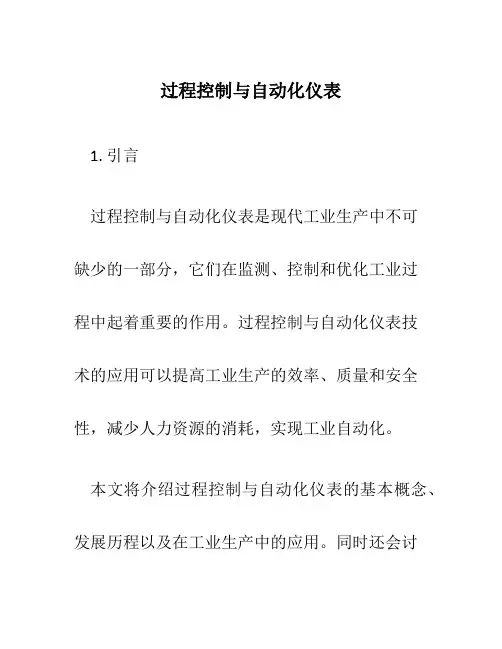 过程控制与自动化仪表

1. 引言

过程控制与自动化仪表是现代工业生产中不可缺少的一部分，它们在监测、控制和优化工业过程中起着重要的作用。过程控制与自动化仪表技术的应用可以提高工业生产的效率、质量和安全性，减少人力资源的消耗，实现工业自动化。

本文将介绍过程控制与自动化仪表的基本概念、发展历程以及在工业生产中的应用。同时还会讨